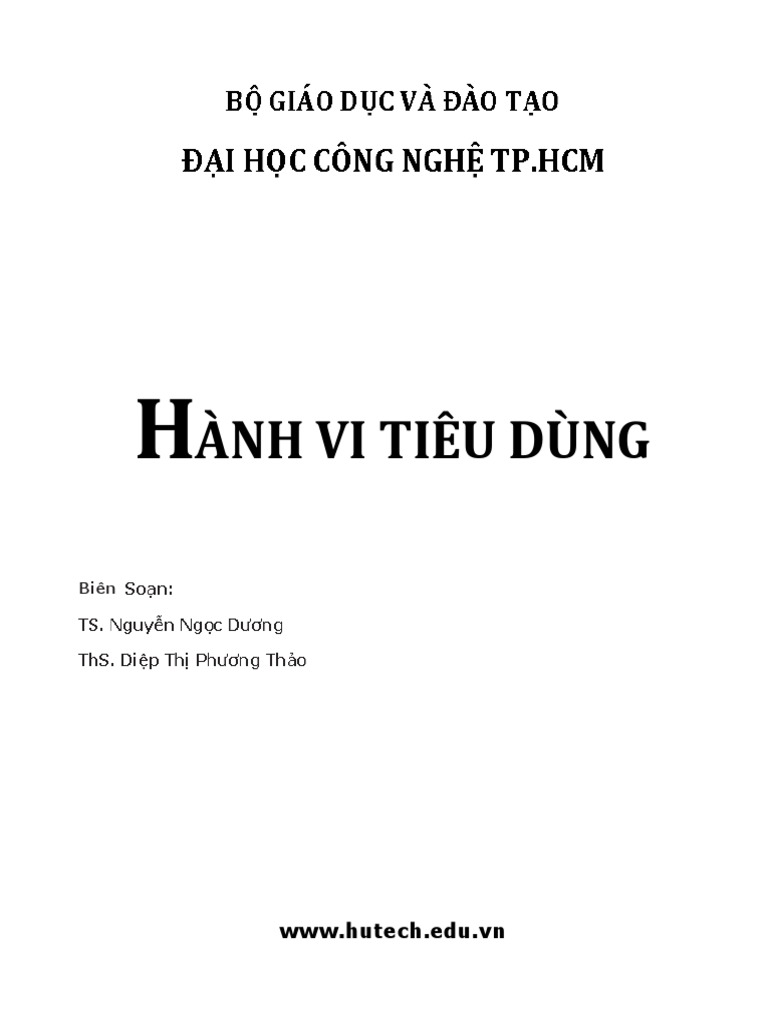 BỘ GIÁO DỤC VÀ ĐÀO TẠO

ĐẠI HỌC CÔNG NGHỆ TP.HCM

HÀNH VI TIÊU DÙNG

Biên Soạn:

TS. Nguyễn Ngọc Dương

ThS. Diệp Thị Phương Thảo

www.hutech.edu.vn